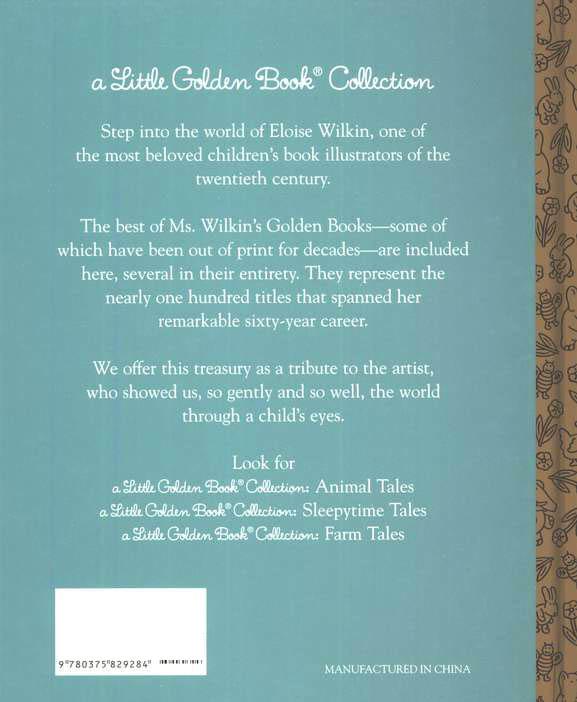 a Little Golden Book® Collection

Step into the world of Eloise Wilkin, one of the most beloved children's book illustrators of the twentieth century.

The best of Ms. Wilkin's Golden Books—some of which have been out of print for decades—are included here, several in their entirety. They represent the nearly one hundred titles that spanned her remarkable sixty-year career.

We offer this treasury as a tribute to the artist, who showed us, so gently and so well, the world through a child's eyes.

Look for
a Little Golden Book® Collection: Animal Tales
a Little Golden Book® Collection: Sleepytime Tales
a Little Golden Book® Collection: Farm Tales

9 780375 829284

MANUFACTURED IN CHINA